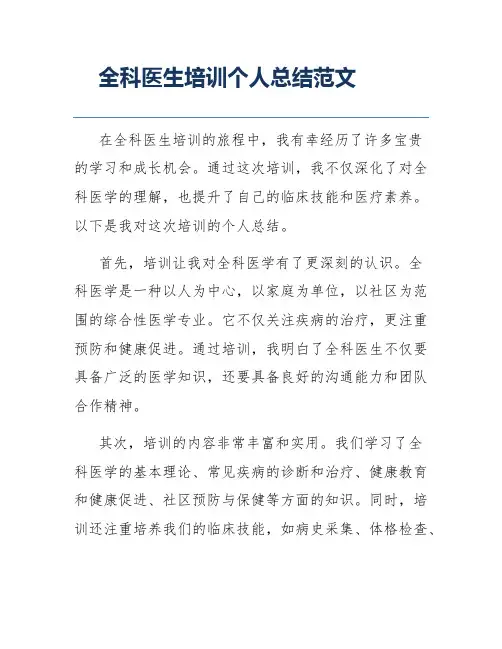 全科医生培训个人总结范文

在全科医生培训的旅程中，我有幸经历了许多宝贵的学习和成长机会。通过这次培训，我不仅深化了对全科医学的理解，也提升了自己的临床技能和医疗素养。以下是我对这次培训的个人总结。

首先，培训让我对全科医学有了更深刻的认识。全科医学是一种以人为中心，以家庭为单位，以社区为范围的综合性医学专业。它不仅关注疾病的治疗，更注重预防和健康促进。通过培训，我明白了全科医生不仅要具备广泛的医学知识，还要具备良好的沟通能力和团队合作精神。

其次，培训的内容非常丰富和实用。我们学习了全科医学的基本理论、常见疾病的诊断和治疗、健康教育和健康促进、社区预防与保健等方面的知识。同时，培训还注重培养我们的临床技能，如病史采集、体格检查、